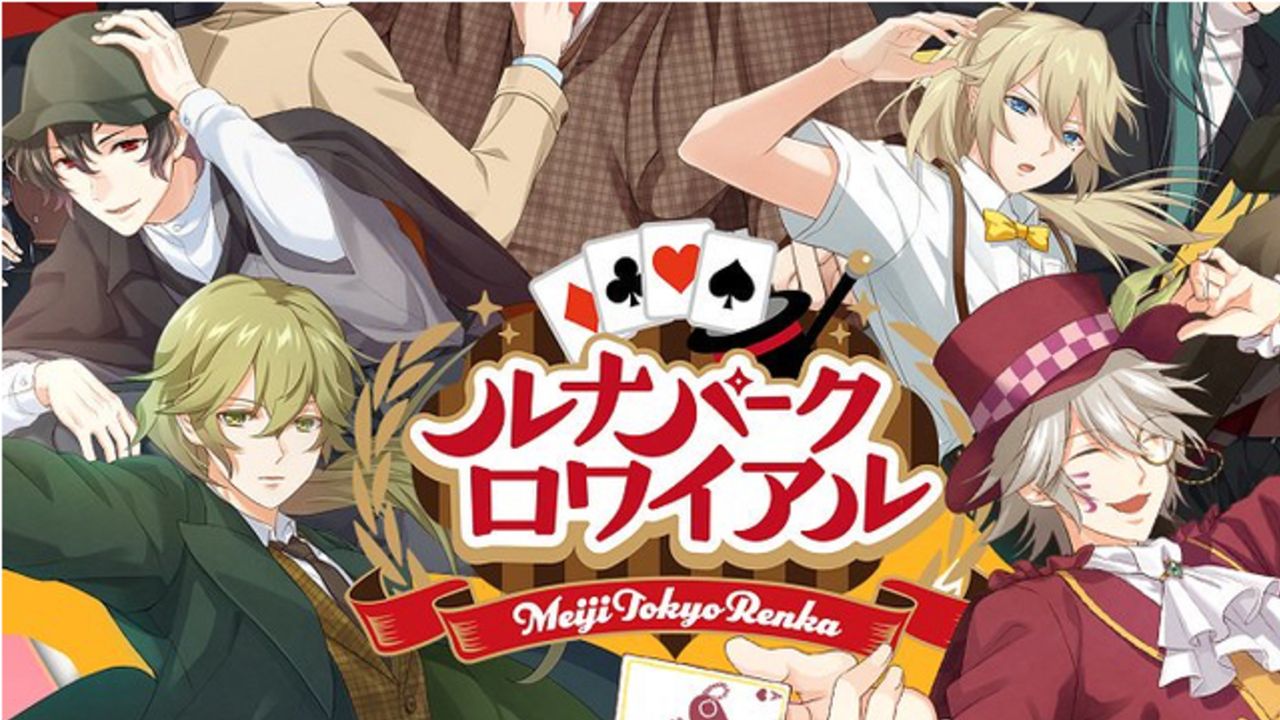 ルナパーク
ロワイアル
Meiji Tokyo Renka